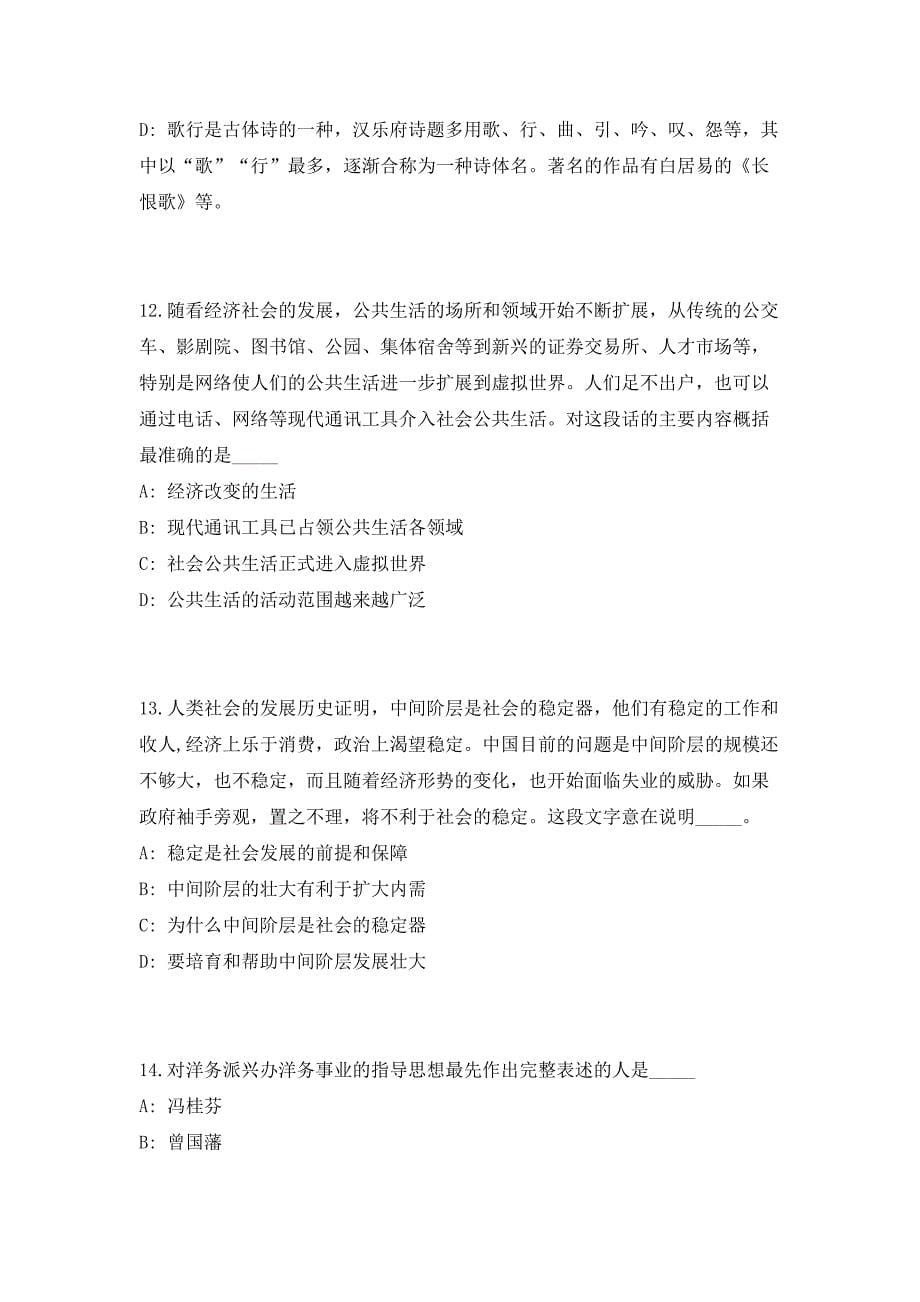 D: 歌行是古体诗的一种，汉乐府诗题多用歌、行、曲、引、吟、叹、怨等，其中以“歌”“行”最多，逐渐合称为一种诗体名。著名的作品有白居易的《长恨歌》等。

12.随看经济社会的发展，公共生活的场所和领域开始不断扩展，从传统的公交车、影剧院、图书馆、公园、集体宿舍等到新兴的证券交易所、人才市场等，特别是网络使人们的公共生活进一步扩展到虚拟世界。人们足不出户，也可以通过电话、网络等现代通讯工具介入社会公共生活。对这段话的主要内容概括最准确的是_____

A: 经济改变的生活

B: 现代通讯工具已占领公共生活各领域

C: 社会公共生活正式进入虚拟世界

D: 公共生活的活动范围越来越广泛

13.人类社会的发展历史证明，中间阶层是社会的稳定器，他们有稳定的工作和收人,经济上乐于消费，政治上渴望稳定。中国目前的问题是中间阶层的规模还不够大，也不稳定，而且随着经济形势的变化，也开始面临失业的威胁。如果政府袖手旁观，置之不理，将不利于社会的稳定。这段文字意在说明_____。

A: 稳定是社会发展的前提和保障

B: 中间阶层的壮大有利于扩大内需

C: 为什么中间阶层是社会的稳定器

D: 要培育和帮助中间阶层发展壮大

14.对洋务派兴办洋务事业的指导思想最先作出完整表述的人是_____

A: 冯桂芬

B: 曾国藩